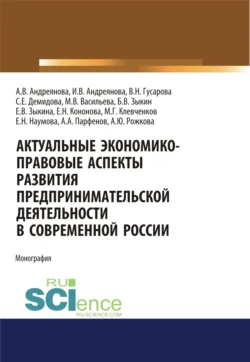 А.В. Андреянова, И.В. Андреянова, В.Н. Гусарова
С.Е. Демидова, М.В. Васильева, Б.В. Зыкин
Е.В. Зыкина, Е.Н. Кононова, М.Г. Клевченков
Е.Н. Наумова, А.А. Парфенов, А.Ю. Рожкова

АКТУАЛЬНЫЕ ЭКОНОМИКО-ПРАВОВЫЕ АСПЕКТЫ РАЗВИТИЯ ПРЕДПРИНИМАТЕЛЬСКОЙ ДЕЯТЕЛЬНОСТИ В СОВРЕМЕННОЙ РОССИИ

Монография

RU
SCIence
RU-SCIENCE.COM